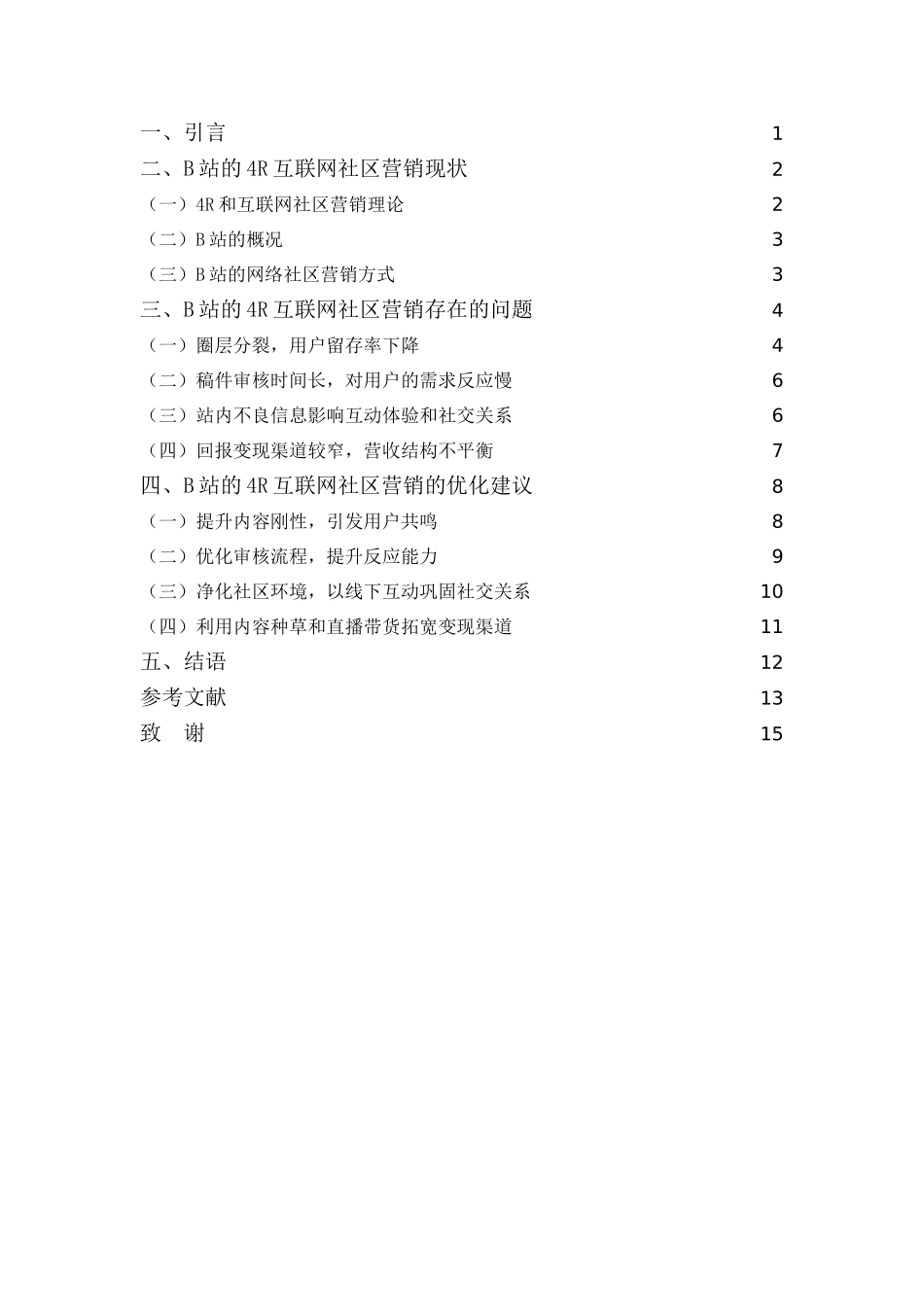 一、引言 1
二、B 站的 4R 互联网社区营销现状 2
（一）4R 和互联网社区营销理论 2
（二）B 站的概况 3
（三）B 站的网络社区营销方式 3
三、B 站的 4R 互联网社区营销存在的问题 4
（一）圈层分裂，用户留存率下降 4
（二）稿件审核时间长，对用户的需求反应慢 6
（三）站内不良信息影响互动体验和社交关系 6
（四）回报变现渠道较窄，营收结构不平衡 7
四、B 站的 4R 互联网社区营销的优化建议 8
（一）提升内容刚性，引发用户共鸣 8
（二）优化审核流程，提升反应能力 9
（三）净化社区环境，以线下互动巩固社交关系 10
（四）利用内容种草和直播带货拓宽变现渠道 11
五、结语 12
参考文献 13
致 谢 15